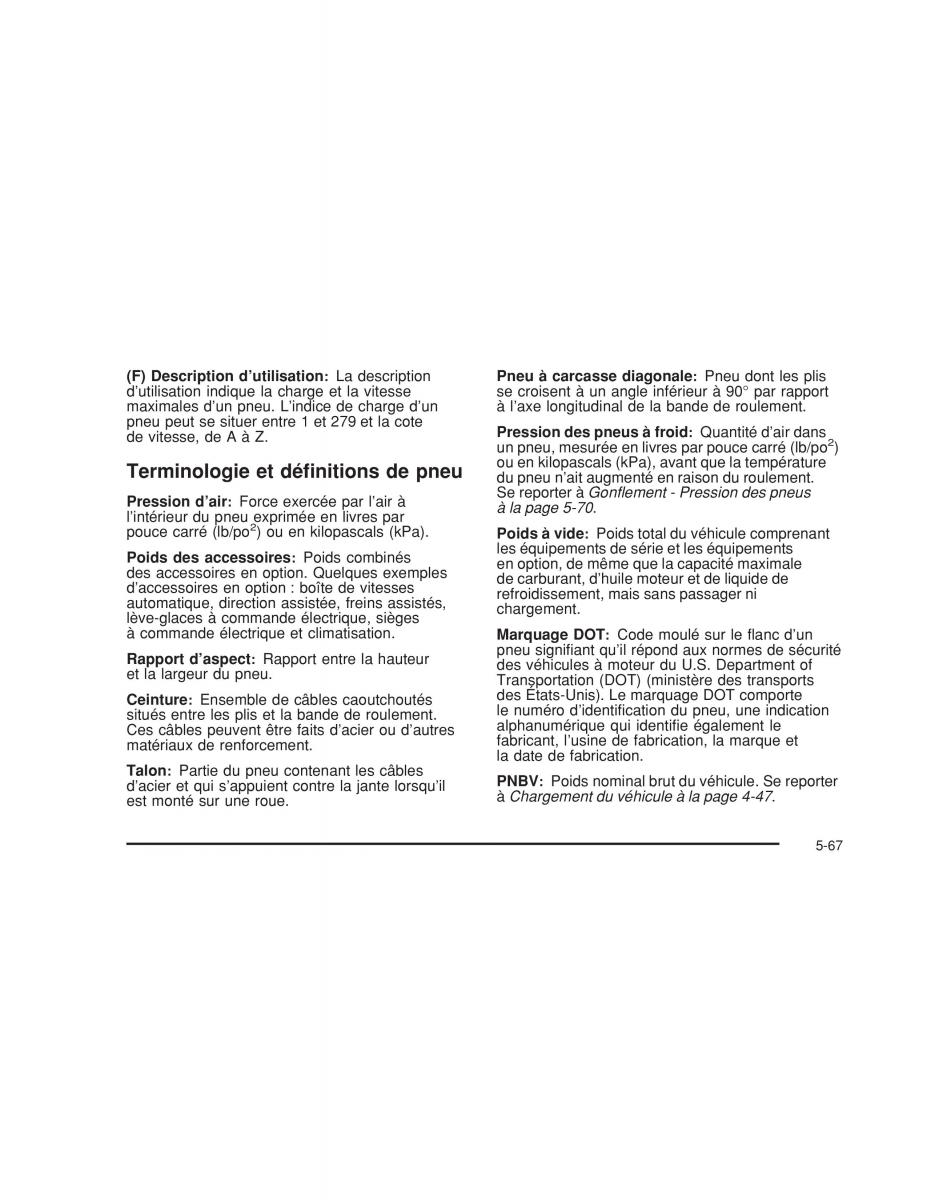 (F) Description d'utilisation: La description d'utilisation indique la charge et la vitesse maximales d'un pneu. L'indice de charge d'un pneu peut se situer entre 1 et 279 et la cote de vitesse, de A à Z.

Terminologie et définitions de pneu

Pression d'air: Force exercée par l'air à l'intérieur du pneu exprimée en livres par pouce carré (lb/po$^2$) ou en kilopascals (kPa).

Poids des accessoires: Poids combinés des accessoires en option. Quelques exemples d'accessoires en option : boîte de vitesses automatique, direction assistée, freins assistés, lève-glaces à commande électrique, sièges à commande électrique et climatisation.

Rapport d'aspect: Rapport entre la hauteur et la largeur du pneu.

Ceinture: Ensemble de câbles caoutchoutés situés entre les plis et la bande de roulement. Ces câbles peuvent être faits d'acier ou d'autres matériaux de renforcement.

Talon: Partie du pneu contenant les câbles d'acier et qui s'appuient contre la jante lorsqu'il est monté sur une roue.

Pneu à carcasse diagonale: Pneu dont les plis se croisent à un angle inférieur à 90° par rapport à l'axe longitudinal de la bande de roulement.

Pression des pneus à froid: Quantité d'air dans un pneu, mesurée en livres par pouce carré (lb/po$^2$) ou en kilopascals (kPa), avant que la température du pneu n'ait augmenté en raison du roulement. Se reporter à Gonflement - Pression des pneus à la page 5-70.

Poids à vide: Poids total du véhicule comprenant les équipements de série et les équipements en option, de même que la capacité maximale de carburant, d'huile moteur et de liquide de refroidissement, mais sans passager ni chargement.

Marquage DOT: Code moulé sur le flanc d'un pneu signifiant qu'il répond aux normes de sécurité des véhicules à moteur du U.S. Department of Transportation (DOT) (ministère des transports des États-Unis). Le marquage DOT comporte le numéro d'identification du pneu, une indication alphanumérique qui identifie également le fabricant, l'usine de fabrication, la marque et la date de fabrication.

PNBV: Poids nominal brut du véhicule. Se reporter à Chargement du véhicule à la page 4-47.

5-67